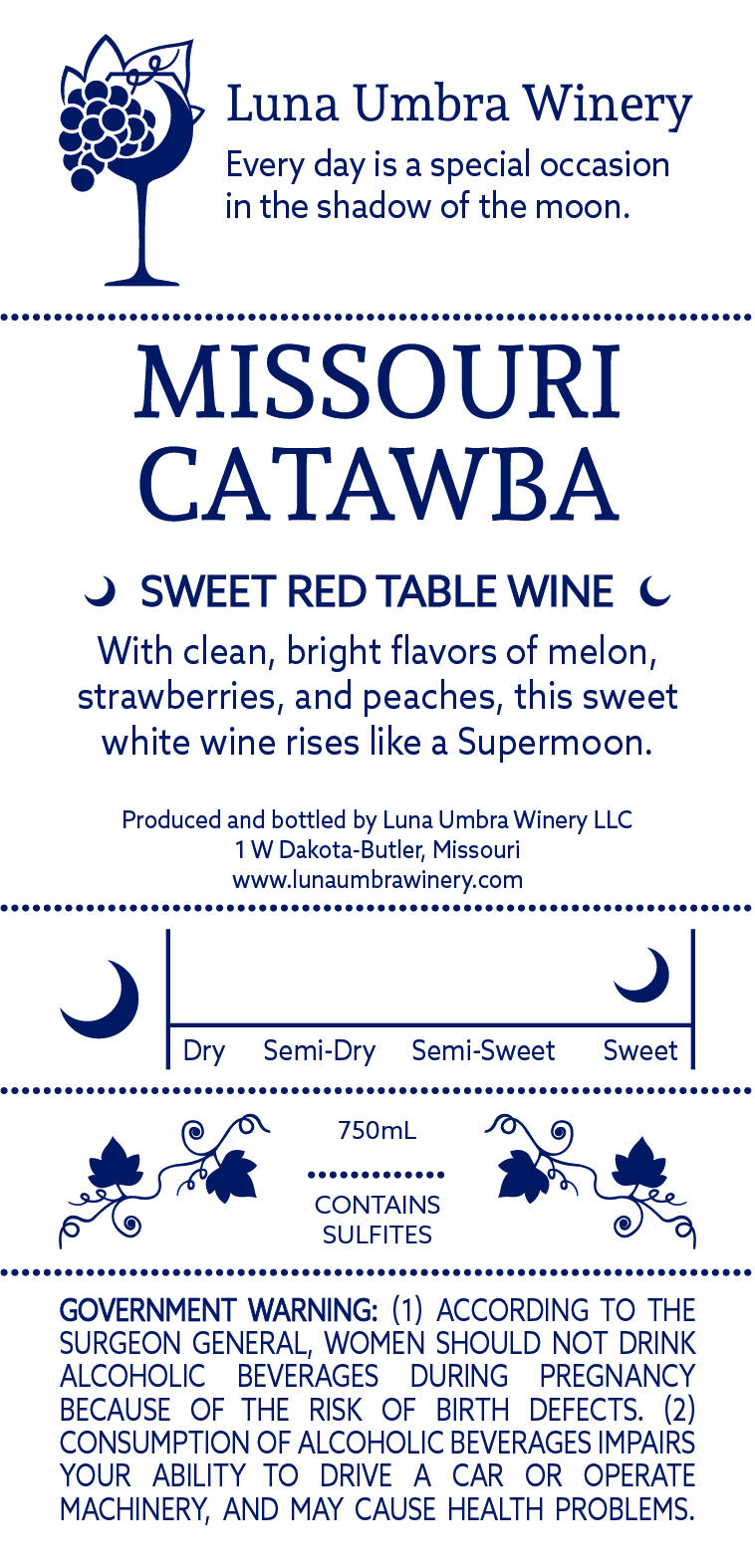 Luna Umbra Winery

Every day is a special occasion in the shadow of the moon.

MISSOURI CATAWBA

SWEET RED TABLE WINE

With clean, bright flavors of melon, strawberries, and peaches, this sweet white wine rises like a Supermoon.

Produced and bottled by Luna Umbra Winery LLC
1 W Dakota-Butler, Missouri
www.lunaumbrawinery.com

Dry Semi-Dry Semi-Sweet Sweet

750mL

CONTAINS SULFITES

GOVERNMENT WARNING: (1) ACCORDING TO THE SURGEON GENERAL, WOMEN SHOULD NOT DRINK ALCOHOLIC BEVERAGES DURING PREGNANCY BECAUSE OF THE RISK OF BIRTH DEFECTS. (2) CONSUMPTION OF ALCOHOLIC BEVERAGES IMPAIRS YOUR ABILITY TO DRIVE A CAR OR OPERATE MACHINERY, AND MAY CAUSE HEALTH PROBLEMS.